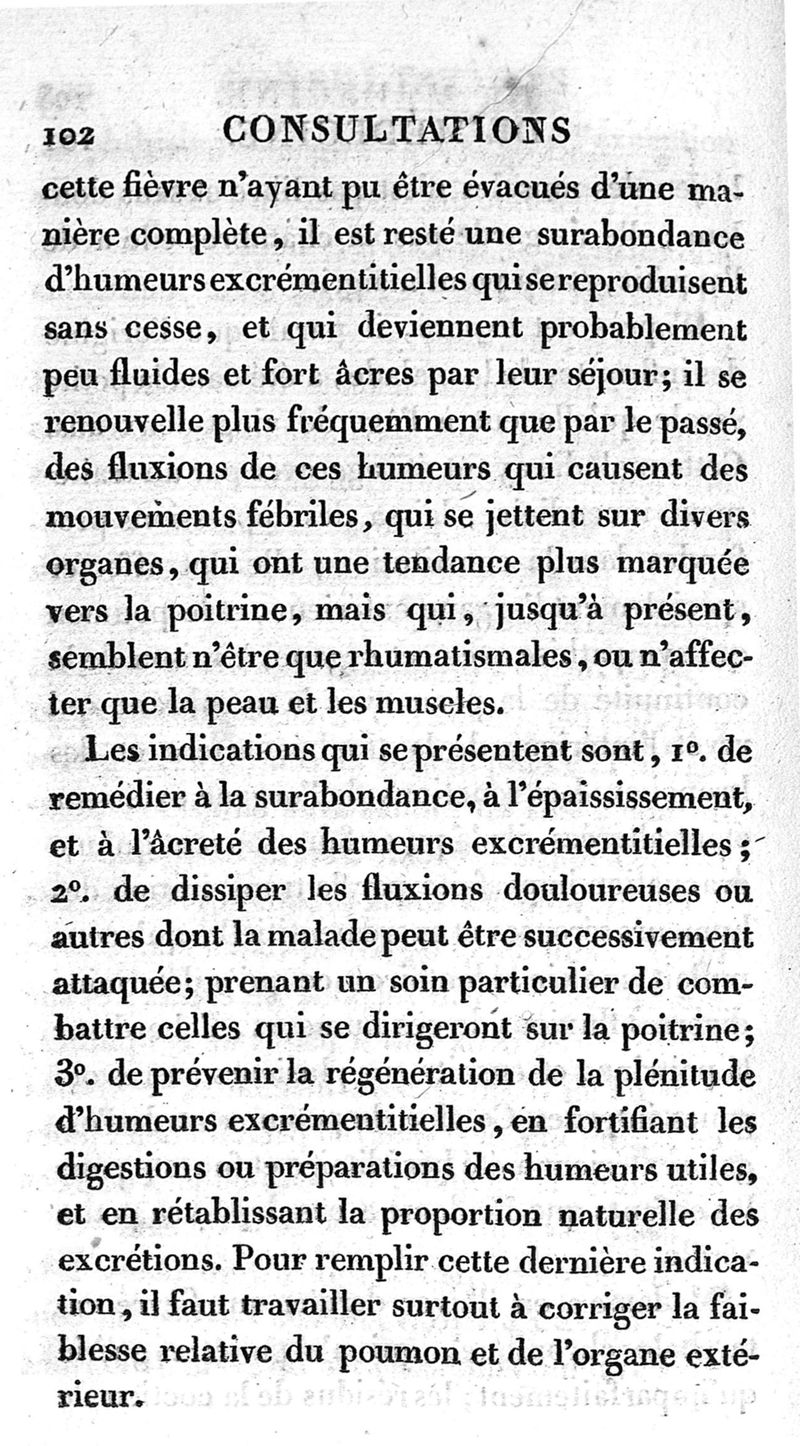 102 CONSULTATIONS

cette fièvre n'ayant pu être évacués d'une manière complète, il est resté une surabondance d'humeurs excrémentitielles qui se reproduisent sans cesse, et qui deviennent probablement peu fluides et fort âcres par leur séjour; il se renouvelle plus fréquemment que par le passé, des fluxions de ces humeurs qui causent des mouvements fébriles, qui se jettent sur divers organes, qui ont une tendance plus marquée vers la poitrine, mais qui, jusqu'à présent, semblent n'être que rhumatismales, ou n'affecter que la peau et les muscles.

Les indications qui se présentent sont, 1°. de remédier à la surabondance, à l'épaississement, et à l'âcreté des humeurs excrémentitielles; 2°. de dissiper les fluxions douloureuses ou autres dont la malade peut être successivement attaquée; prenant un soin particulier de combattre celles qui se dirigeront sur la poitrine; 3°. de prévenir la régénération de la plénitude d'humeurs excrémentitielles, en fortifiant les digestions ou préparations des humeurs utiles, et en rétablissant la proportion naturelle des excrétions. Pour remplir cette dernière indication, il faut travailler surtout à corriger la faiblesse relative du poumon et de l'organe extérieur.